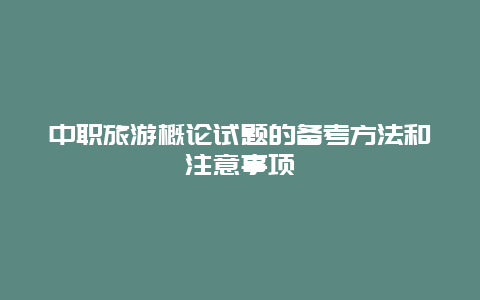 中职旅游概论试题的备考方法和注意事项